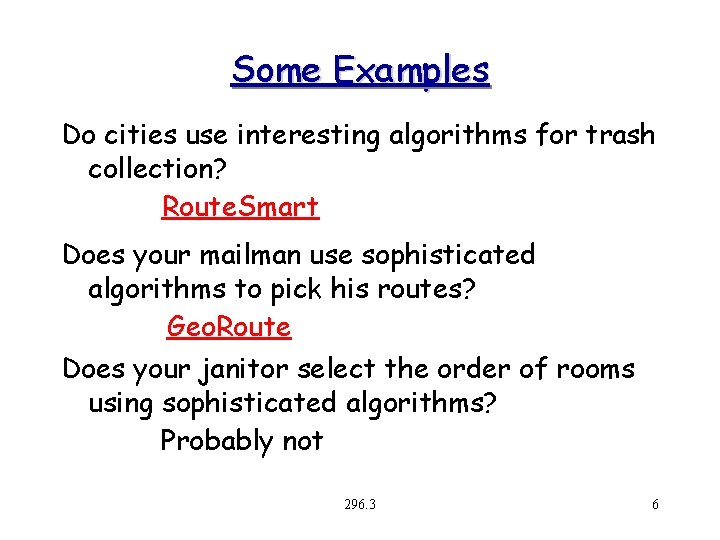 Some Examples

Do cities use interesting algorithms for trash collection?

RouteSmart

Does your mailman use sophisticated algorithms to pick his routes?

GeoRoute

Does your janitor select the order of rooms using sophisticated algorithms?

Probably not

296.3

6